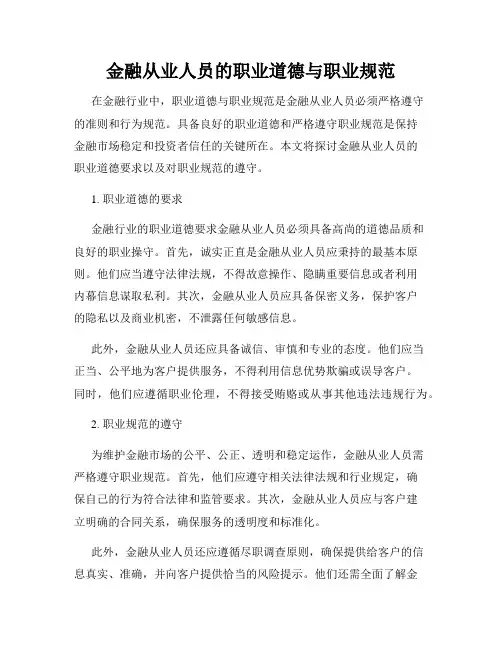 金融从业人员的职业道德与职业规范

在金融行业中，职业道德与职业规范是金融从业人员必须严格遵守的准则和行为规范。具备良好的职业道德和严格遵守职业规范是保持金融市场稳定和投资者信任的关键所在。本文将探讨金融从业人员的职业道德要求以及对职业规范的遵守。

1. 职业道德的要求

金融行业的职业道德要求金融从业人员必须具备高尚的道德品质和良好的职业操守。首先，诚实正直是金融从业人员应秉持的最基本原则。他们应当遵守法律法规，不得故意操作、隐瞒重要信息或者利用内幕信息谋取私利。其次，金融从业人员应具备保密义务，保护客户的隐私以及商业机密，不泄露任何敏感信息。

此外，金融从业人员还应具备诚信、审慎和专业的态度。他们应当正当、公平地为客户提供服务，不得利用信息优势欺骗或误导客户。同时，他们应遵循职业伦理，不得接受贿赂或从事其他违法违规行为。

2. 职业规范的遵守

为维护金融市场的公平、公正、透明和稳定运作，金融从业人员需严格遵守职业规范。首先，他们应遵守相关法律法规和行业规定，确保自己的行为符合法律和监管要求。其次，金融从业人员应与客户建立明确的合同关系，确保服务的透明度和标准化。

此外，金融从业人员还应遵循尽职调查原则，确保提供给客户的信息真实、准确，并向客户提供恰当的风险提示。他们还需全面了解金